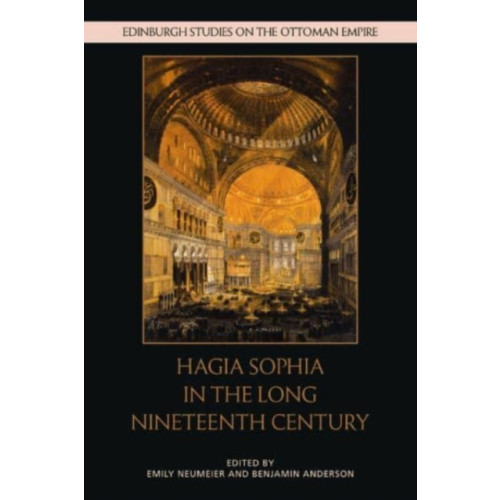 EDINBURGH STUDIES ON THE OTTOMAN EMPIRE

HAGIA SOPHIA IN THE LONG NINETEENTH CENTURY

EDITED BY
EMILY NEUMEIER AND BENJAMIN ANDERSON